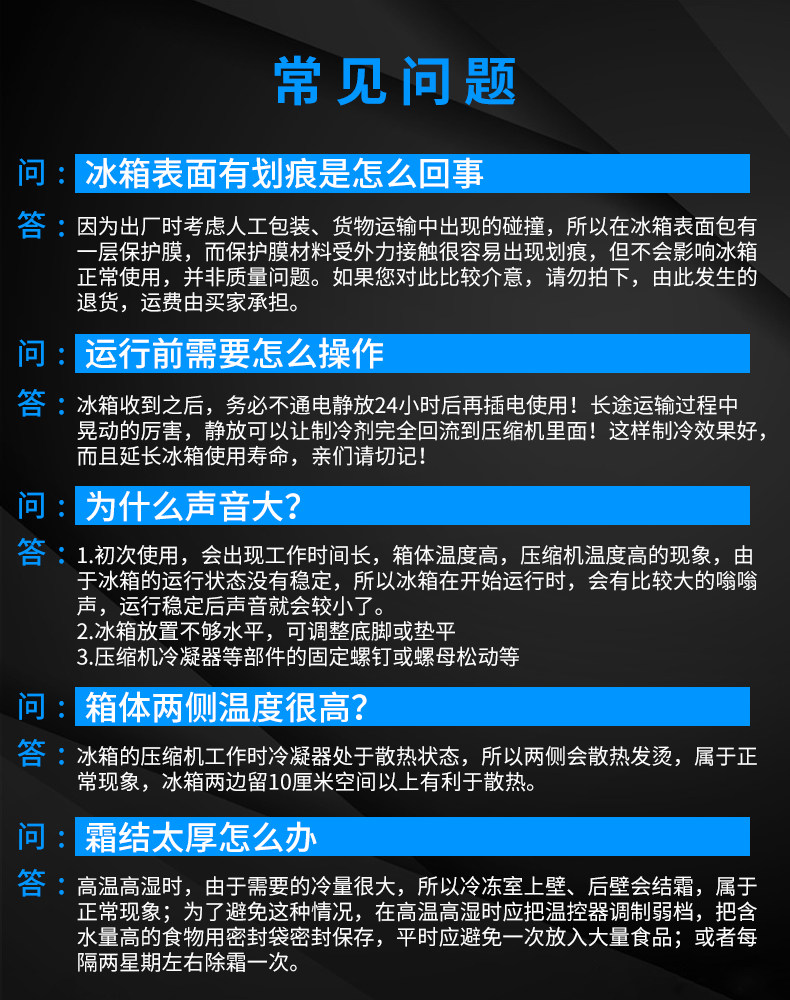 常见问题

问：冰箱表面有划痕是怎么回事

答：因为出厂时考虑人工包装、货物运输中出现的碰撞，所以在冰箱表面包有一层保护膜，而保护膜材料受外力接触很容易出现划痕，但不会影响冰箱正常使用，并非质量问题。如果您对此比较介意，请勿拍下，由此发生的退货，运费由买家承担。

问：运行前需要怎么操作

答：冰箱收到之后，务必不通电静放24小时后再插电使用！长途运输过程中晃动的厉害，静放可以让制冷剂完全回流到压缩机里面！这样制冷效果好，而且延长冰箱使用寿命，亲们请切记！

问：为什么声音大?

答：1.初次使用，会出现工作时间长，箱体温度高，压缩机温度高的现象，由于冰箱的运行状态没有稳定，所以冰箱在开始运行时，会有比较大的嗡嗡声，运行稳定后声音就会较小了。
2.冰箱放置不够水平，可调整底脚或垫平
3.压缩机冷凝器等部件的固定螺钉或螺母松动等

问：箱体两侧温度很高?

答：冰箱的压缩机工作时冷凝器处于散热状态，所以两侧会散热发烫，属于正常现象，冰箱两边留10厘米空间以上有利于散热。

问：霜结太厚怎么办

答：高温高湿时，由于需要的冷量很大，所以冷冻室上壁、后壁会结霜，属于正常现象；为了避免这种情况，在高温高湿时应把温控器调制弱档，把含水量高的食物用密封袋密封保存，平时应避免一次放入大量食品；或者每隔两星期左右除霜一次。